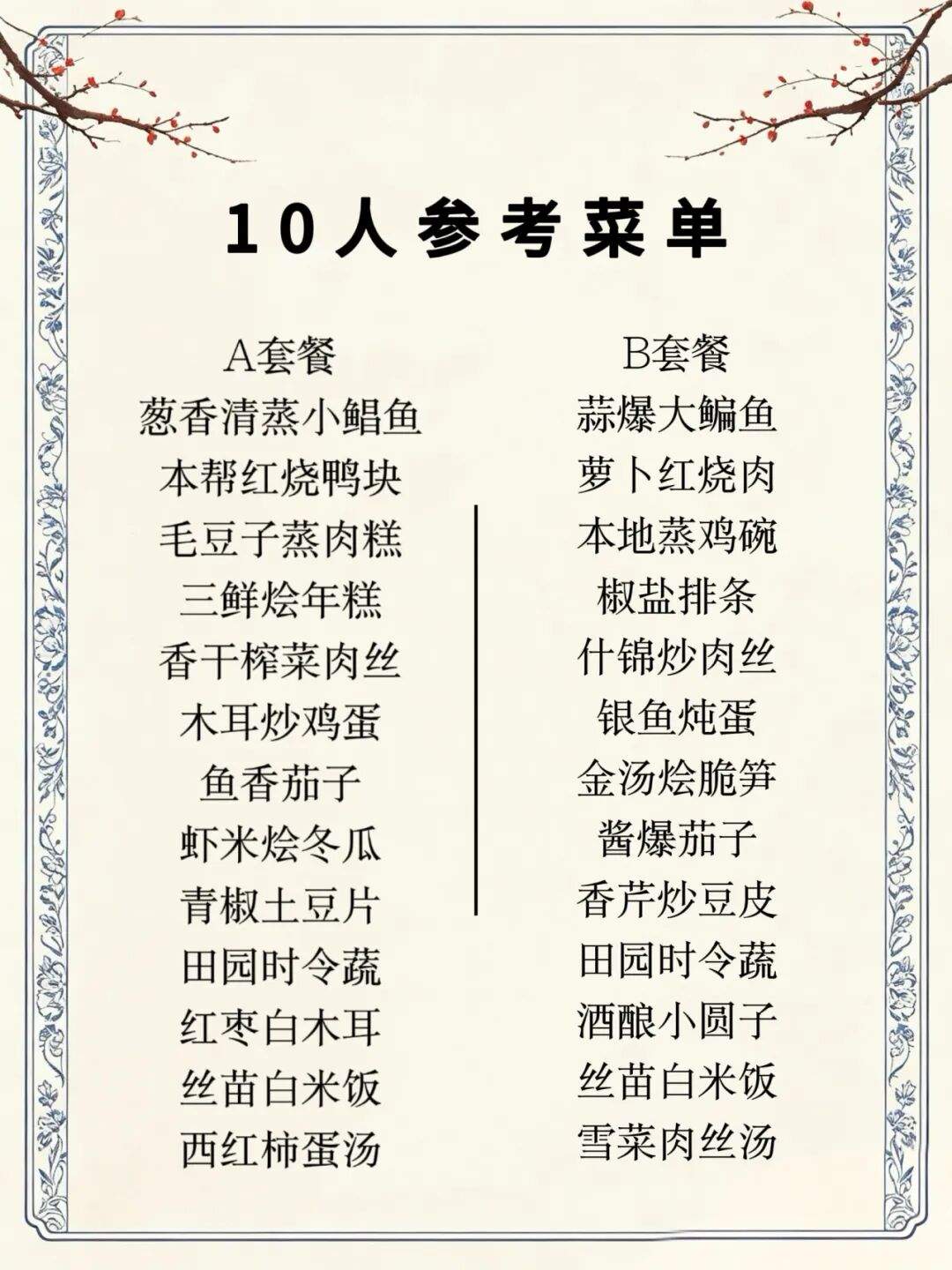 10人参考菜单

A套餐
葱香清蒸小鲳鱼
本帮红烧鸭块
毛豆子蒸肉糕
三鲜烩年糕
香干榨菜肉丝
木耳炒鸡蛋
鱼香茄子
虾米烩冬瓜
青椒土豆片
田园时令蔬
红枣白木耳
丝苗白米饭
西红柿蛋汤

B套餐
蒜爆大鳊鱼
萝卜红烧肉
本地蒸鸡碗
椒盐排条
什锦炒肉丝
银鱼炖蛋
金汤烩脆笋
酱爆茄子
香芹炒豆皮
田园时令蔬
酒酿小圆子
丝苗白米饭
雪菜肉丝汤